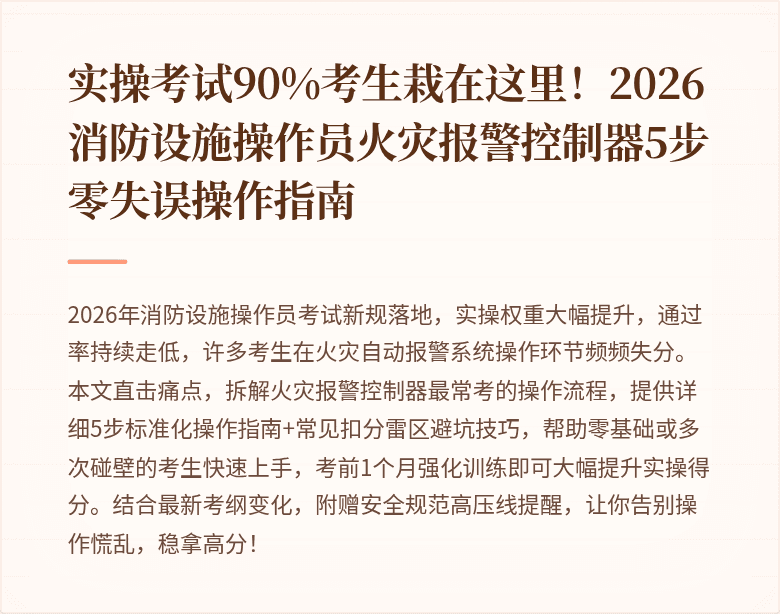 实操考试90%考生栽在这里！2026消防设施操作员火灾报警控制器5步零失误操作指南

2026年消防设施操作员考试新规落地，实操权重大幅提升，通过率持续走低，许多考生在火灾自动报警系统操作环节频频失分。本文直击痛点，拆解火灾报警控制器最常考的操作流程，提供详细5步标准化操作指南+常见扣分雷区避坑技巧，帮助零基础或多次碰壁的考生快速上手，考前1个月强化训练即可大幅提升实操得分。结合最新考纲变化，附赠安全规范高压线提醒，让你告别操作慌乱，稳拿高分！